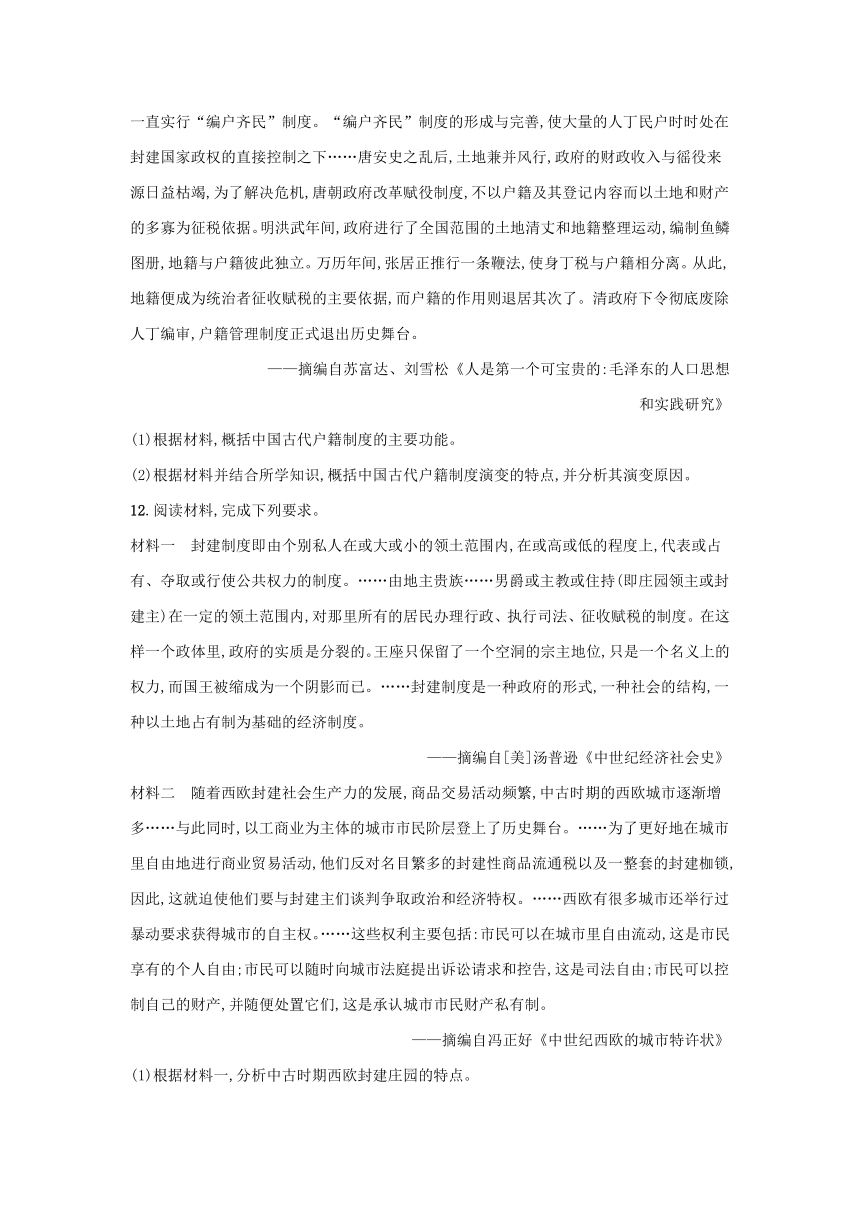 一直实行“编户齐民”制度。“编户齐民”制度的形成与完善,使大量的人丁民户时时处在封建国家政权的直接控制之下……唐安史之乱后,土地兼并风行,政府的财政收入与徭役来源日益枯竭,为了解决危机,唐朝政府改革赋役制度,不以户籍及其登记内容而以土地和财产的多寡为征税依据。明洪武年间,政府进行了全国范围的土地清丈和地籍整理运动,编制鱼鳞图册,地籍与户籍彼此独立。万历年间,张居正推行一条鞭法,使身丁税与户籍相分离。从此,地籍便成为统治者征收赋税的主要依据,而户籍的作用则退居其次了。清政府下令彻底废除人丁编审,户籍管理制度正式退出历史舞台。

——摘编自苏富达、刘雪松《人是第一个可宝贵的:毛泽东的人口思想和实践研究》

(1)根据材料,概括中国古代户籍制度的主要功能。

(2)根据材料并结合所学知识,概括中国古代户籍制度演变的特点,并分析其演变原因。

12.阅读材料,完成下列要求。

材料一 封建制度即由个别私人在或大或小的领土范围内,在或高或低的程度上,代表或占有、夺取或行使公共权力的制度。……由地主贵族……男爵或主教或住持(即庄园领主或封建主)在一定的领土范围内,对那里所有的居民办理行政、执行司法、征收赋税的制度。在这样一个政体里,政府的实质是分裂的。王座只保留了一个空洞的宗主地位,只是一个名义上的权力,而国王被缩成为一个阴影而已。……封建制度是一种政府的形式,一种社会的结构,一种以土地占有制为基础的经济制度。

——摘编自[美]汤普逊《中世纪经济社会史》

材料二 随着西欧封建社会生产力的发展,商品交易活动频繁,中古时期的西欧城市逐渐增多……与此同时,以工商业为主体的城市市民阶层登上了历史舞台。……为了更好地在城市里自由地进行商业贸易活动,他们反对名目繁多的封建性商品流通税以及一整套的封建枷锁,因此,这就迫使他们要与封建主们谈判争取政治和经济特权。……西欧有很多城市还举行过暴动要求获得城市的自主权。……这些权利主要包括:市民可以在城市里自由流动,这是市民享有的个人自由;市民可以随时向城市法庭提出诉讼请求和控告,这是司法自由;市民可以控制自己的财产,并随便处置它们,这是承认城市市民财产私有制。

——摘编自冯正好《中世纪西欧的城市特许状》

(1)根据材料一,分析中古时期西欧封建庄园的特点。